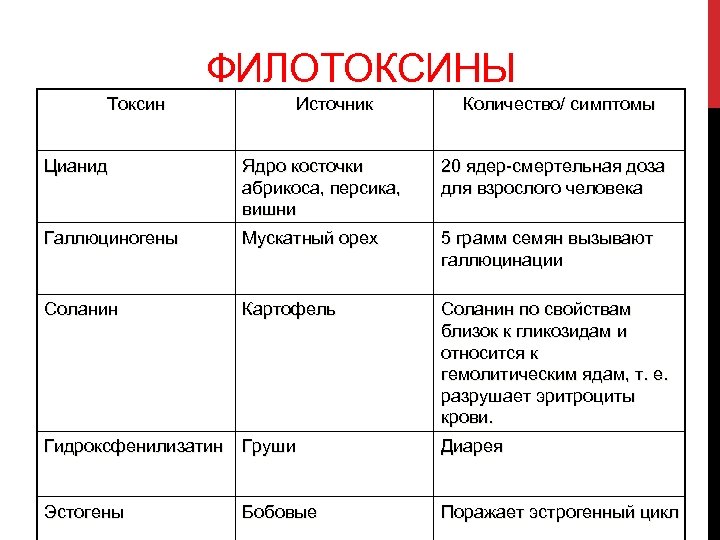 ФИЛОТОКСИНЫ

| Токсин | Источник | Количество/ симптомы |
|---|---|---|
| Цианид | Ядро косточки абрикоса, персика, вишни | 20 ядер-смертельная доза для взрослого человека |
| Галлюциногены | Мускатный орех | 5 грамм семян вызывают галлюцинации |
| Соланин | Картофель | Соланин по свойствам близок к гликозидам и относится к гемолитическим ядам, т. е. разрушает эритроциты крови. |
| Гидроксфенилизатин | Груши | Диарея |
| Эстогены | Бобовые | Поражает эстрогенный цикл |